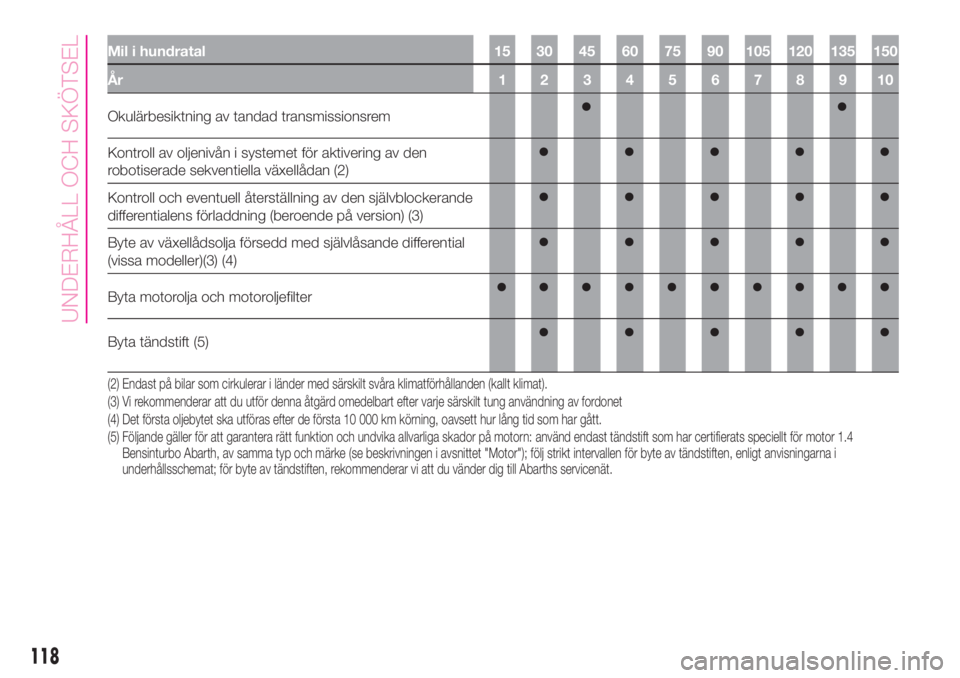 UNDERHÅLL OCH SKÖTSEL

| Mil i hundratal | 15 | 30 | 45 | 60 | 75 | 90 | 105 | 120 | 135 | 150 |
|---|---|---|---|---|---|---|---|---|---|---|
| År | 1 | 2 | 3 | 4 | 5 | 6 | 7 | 8 | 9 | 10 |
| Okulärbesiktning av tandad transmissionsrem | | | ● | | | | | | ● | |
| Kontroll av oljenivån i systemet för aktivering av den robotiserade sekventiella växellådan (2) | | ● | | ● | | ● | | ● | | ● |
| Kontroll och eventuell återställning av den självblockerande differentialens förladdning (beroende på version) (3) | | ● | | ● | | ● | | ● | | ● |
| Byte av växellådsolja försedd med självlåsande differential (vissa modeller)(3) (4) | | ● | | ● | | ● | | ● | | ● |
| Byta motorolja och motoroljefilter | ● | ● | ● | ● | ● | ● | ● | ● | ● | ● |
| Byta tändstift (5) | | ● | | ● | | ● | | ● | | ● |

(2) Endast på bilar som cirkulerar i länder med särskilt svåra klimatförhållanden (kallt klimat).
(3) Vi rekommenderar att du utför denna åtgärd omedelbart efter varje särskilt tung användning av fordonet
(4) Det första oljebytet ska utföras efter de första 10 000 km körning, oavsett hur lång tid som har gått.
(5) Följande gäller för att garantera rätt funktion och undvika allvarliga skador på motorn: använd endast tändstift som har certifierats speciellt för motor 1.4 Bensinturbo Abarth, av samma typ och märke (se beskrivningen i avsnittet "Motor"); följ strikt intervallen för byte av tändstiften, enligt anvisningarna i underhållsschemat; för byte av tändstiften, rekommenderar vi att du vänder dig till Abarths servicenät.

118

carmanualsonline.info